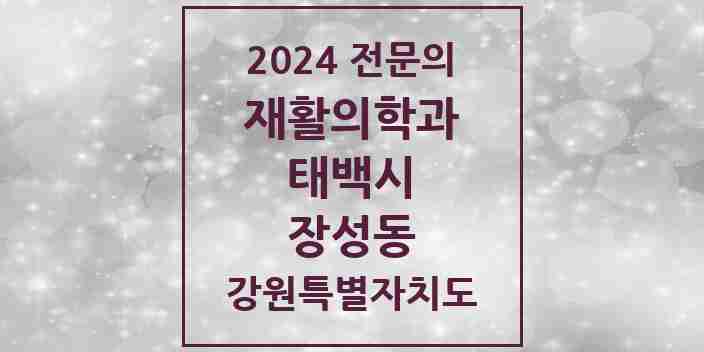 2024 전문의
재활의학과
태백시
장성동
강원특별자치도